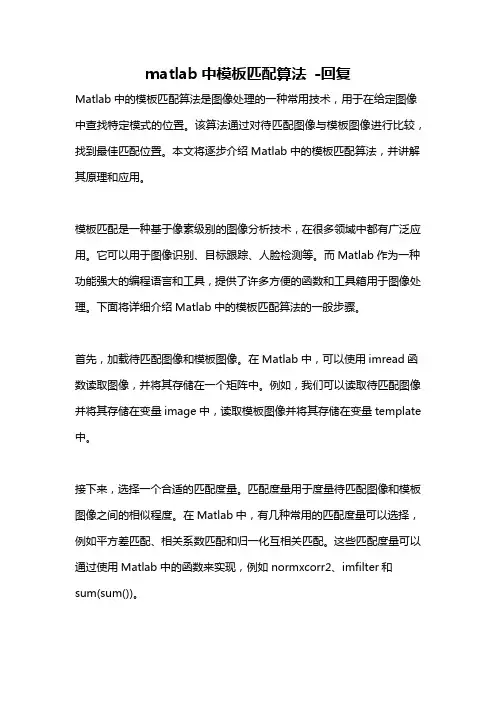 matlab 中模板匹配算法 -回复

Matlab 中的模板匹配算法是图像处理的一种常用技术，用于在给定图像中查找特定模式的位置。该算法通过对待匹配图像与模板图像进行比较，找到最佳匹配位置。本文将逐步介绍 Matlab 中的模板匹配算法，并讲解其原理和应用。

模板匹配是一种基于像素级别的图像分析技术，在很多领域中都有广泛应用。它可以用于图像识别、目标跟踪、人脸检测等。而 Matlab 作为一种功能强大的编程语言和工具，提供了许多方便的函数和工具箱用于图像处理。下面将详细介绍 Matlab 中的模板匹配算法的一般步骤。

首先，加载待匹配图像和模板图像。在 Matlab 中，可以使用 imread 函数读取图像，并将其存储在一个矩阵中。例如，我们可以读取待匹配图像并将其存储在变量 image 中，读取模板图像并将其存储在变量 template 中。

接下来，选择一个合适的匹配度量。匹配度量用于度量待匹配图像和模板图像之间的相似程度。在 Matlab 中，有几种常用的匹配度量可以选择，例如平方差匹配、相关系数匹配和归一化互相关匹配。这些匹配度量可以通过使用 Matlab 中的函数来实现，例如 normxcorr2、imfilter 和 sum(sum())。